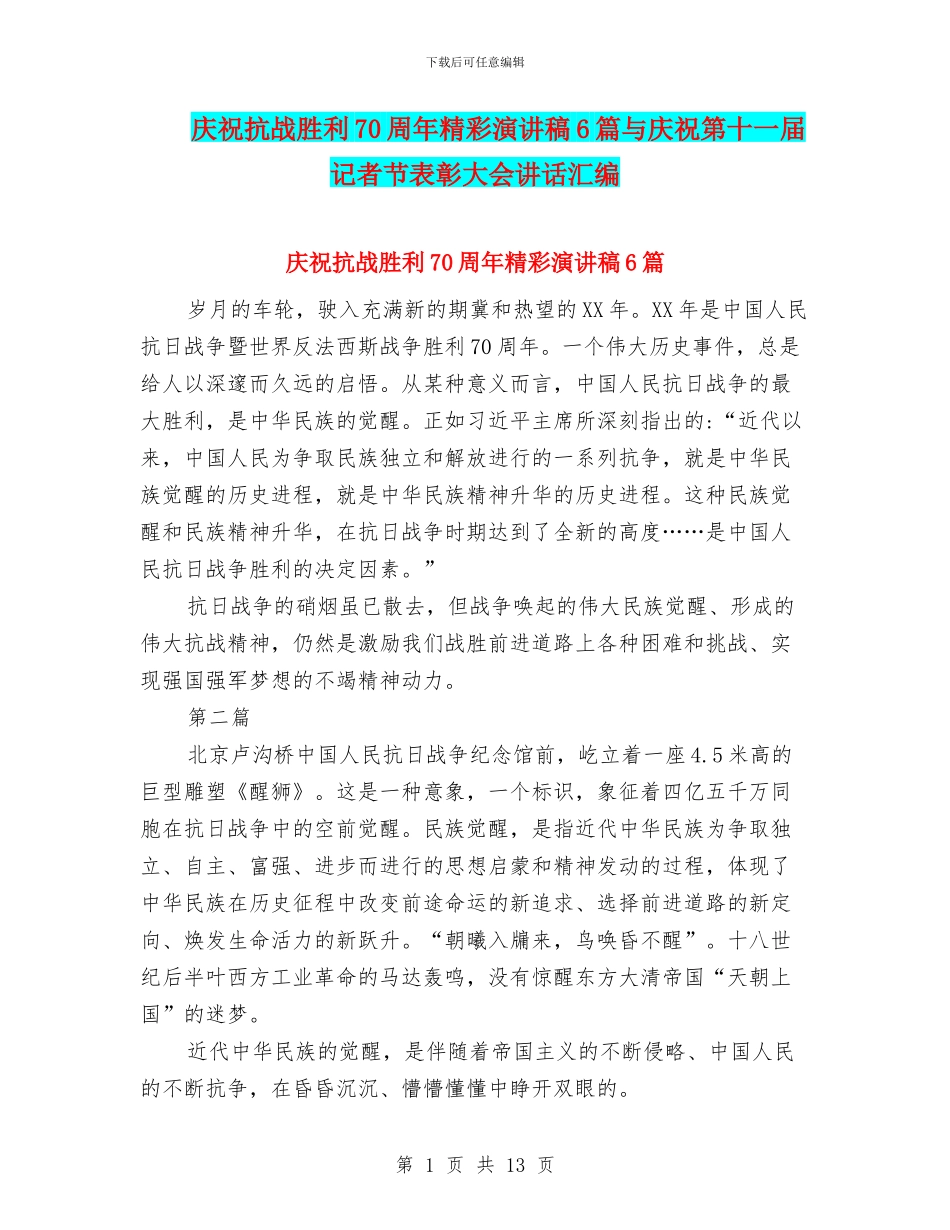 下载后可任意编辑

庆祝抗战胜利70周年精彩演讲稿6篇与庆祝第十一届记者节表彰大会讲话汇编

庆祝抗战胜利70周年精彩演讲稿6篇

岁月的车轮，驶入充满新的期冀和热望的XX年。XX年是中国人民抗日战争暨世界反法西斯战争胜利70周年。一个伟大历史事件，总是给人以深邃而久远的启悟。从某种意义而言，中国人民抗日战争的最大胜利，是中华民族的觉醒。正如习近平主席所深刻指出的：“近代以来，中国人民为争取民族独立和解放进行的一系列抗争，就是中华民族觉醒的历史进程，就是中华民族精神升华的历史进程。这种民族觉醒和民族精神升华，在抗日战争时期达到了全新的高度……是中国人民抗日战争胜利的决定因素。”

抗日战争的硝烟虽已散去，但战争唤起的伟大民族觉醒、形成的伟大抗战精神，仍然是激励我们战胜前进道路上各种困难和挑战、实现强国强军梦想的不竭精神动力。

第二篇

北京卢沟桥中国人民抗日战争纪念馆前，屹立着一座4.5米高的巨型雕塑《醒狮》。这是一种意象，一个标识，象征着四亿五千万同胞在抗日战争中的空前觉醒。民族觉醒，是指近代中华民族为争取独立、自主、富强、进步而进行的思想启蒙和精神发动的过程，体现了中华民族在历史征程中改变前途命运的新追求、选择前进道路的新定向、焕发生命活力的新跃升。“朝曦入牖来，鸟唤昏不醒”。十八世纪后半叶西方工业革命的马达轰鸣，没有惊醒东方大清帝国“天朝上国”的迷梦。

近代中华民族的觉醒，是伴随着帝国主义的不断侵略、中国人民的不断抗争，在昏昏沉沉、懵懵懂懂中睁开双眼的。

第 1 页 共 13 页